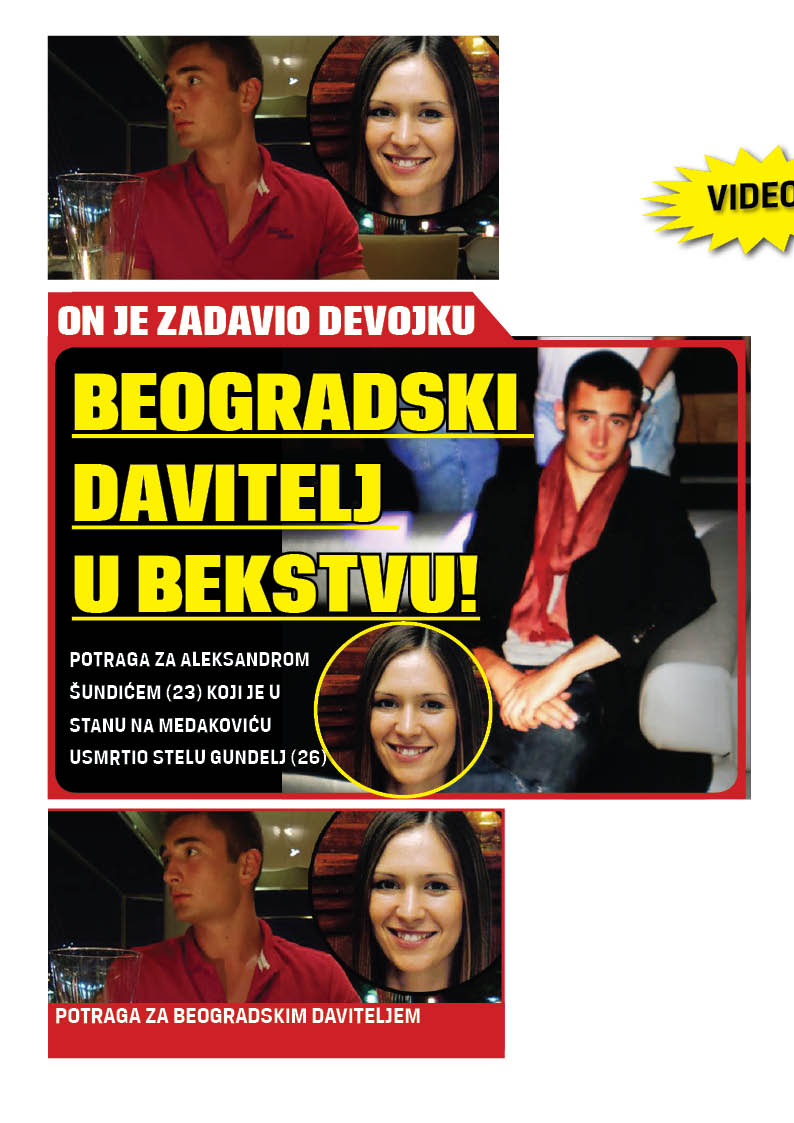 VIDEO

ON JE ZADAVIO DEVOJKU

BEOGRADSKI DAVITELJ U BEKSTVU!

POTRAGA ZA ALEKSANDROM ŠUNDIĆEM (23) KOJI JE U STANU NA MEDAKOVIĆU USMRTIO STELU GUNDELJ (26)

POTRAGA ZA BEOGRADSKIM DAVITELJEM